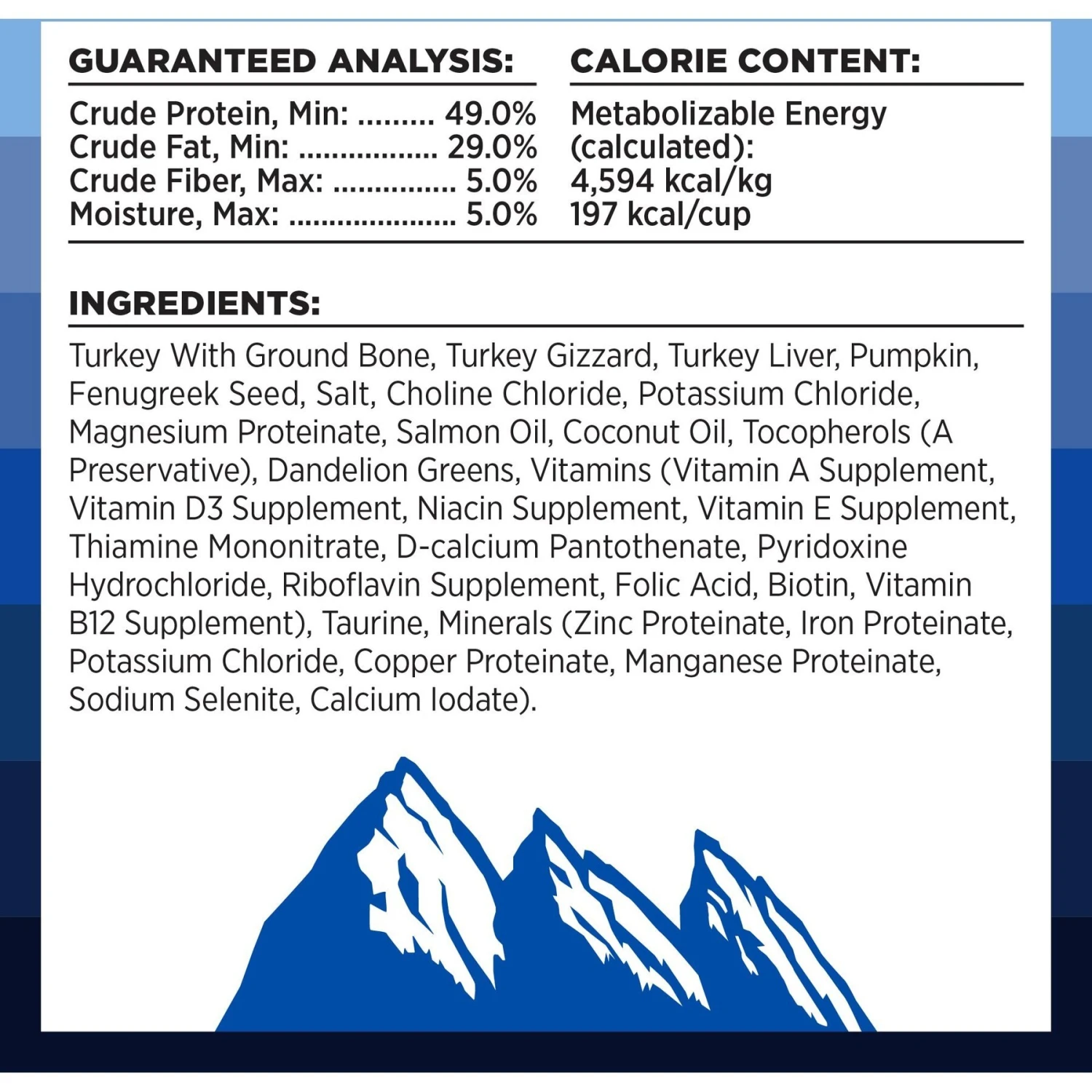 GUARANTEED ANALYSIS:

Crude Protein, Min: ......... 49.0%
Crude Fat, Min: ................. 29.0%
Crude Fiber, Max: ............... 5.0%
Moisture, Max: ..................... 5.0%

CALORIE CONTENT:

Metabolizable Energy (calculated):
4,594 kcal/kg
197 kcal/cup

INGREDIENTS:

Turkey With Ground Bone, Turkey Gizzard, Turkey Liver, Pumpkin, Fenugreek Seed, Salt, Choline Chloride, Potassium Chloride, Magnesium Proteinate, Salmon Oil, Coconut Oil, Tocopherols (A Preservative), Dandelion Greens, Vitamins (Vitamin A Supplement, Vitamin D3 Supplement, Niacin Supplement, Vitamin E Supplement, Thiamine Mononitrate, D-calcium Pantothenate, Pyridoxine Hydrochloride, Riboflavin Supplement, Folic Acid, Biotin, Vitamin B12 Supplement), Taurine, Minerals (Zinc Proteinate, Iron Proteinate, Potassium Chloride, Copper Proteinate, Manganese Proteinate, Sodium Selenite, Calcium Iodate).